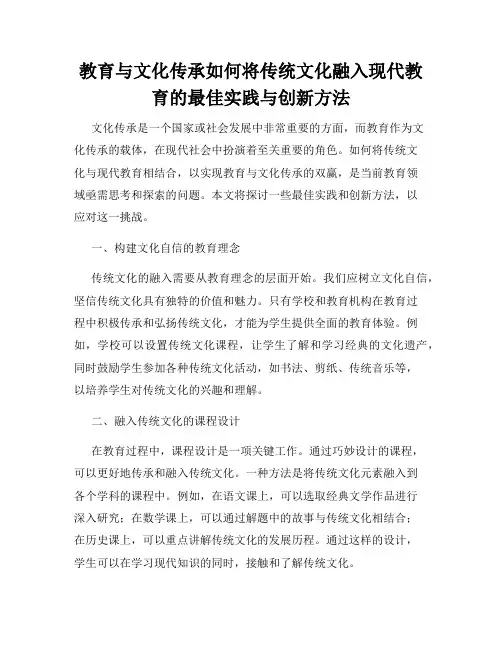 教育与文化传承如何将传统文化融入现代教育的最佳实践与创新方法

文化传承是一个国家或社会发展中非常重要的方面，而教育作为文化传承的载体，在现代社会中扮演着至关重要的角色。如何将传统文化与现代教育相结合，以实现教育与文化传承的双赢，是当前教育领域亟需思考和探索的问题。本文将探讨一些最佳实践和创新方法，以应对这一挑战。

一、构建文化自信的教育理念

传统文化的融入需要从教育理念的层面开始。我们应树立文化自信，坚信传统文化具有独特的价值和魅力。只有学校和教育机构在教育过程中积极传承和弘扬传统文化，才能为学生提供全面的教育体验。例如，学校可以设置传统文化课程，让学生了解和学习经典的文化遗产，同时鼓励学生参加各种传统文化活动，如书法、剪纸、传统音乐等，以培养学生对传统文化的兴趣和理解。

二、融入传统文化的课程设计

在教育过程中，课程设计是一项关键工作。通过巧妙设计的课程，可以更好地传承和融入传统文化。一种方法是将传统文化元素融入到各个学科的课程中。例如，在语文课上，可以选取经典文学作品进行深入研究；在数学课上，可以通过解题中的故事与传统文化相结合；在历史课上，可以重点讲解传统文化的发展历程。通过这样的设计，学生可以在学习现代知识的同时，接触和了解传统文化。